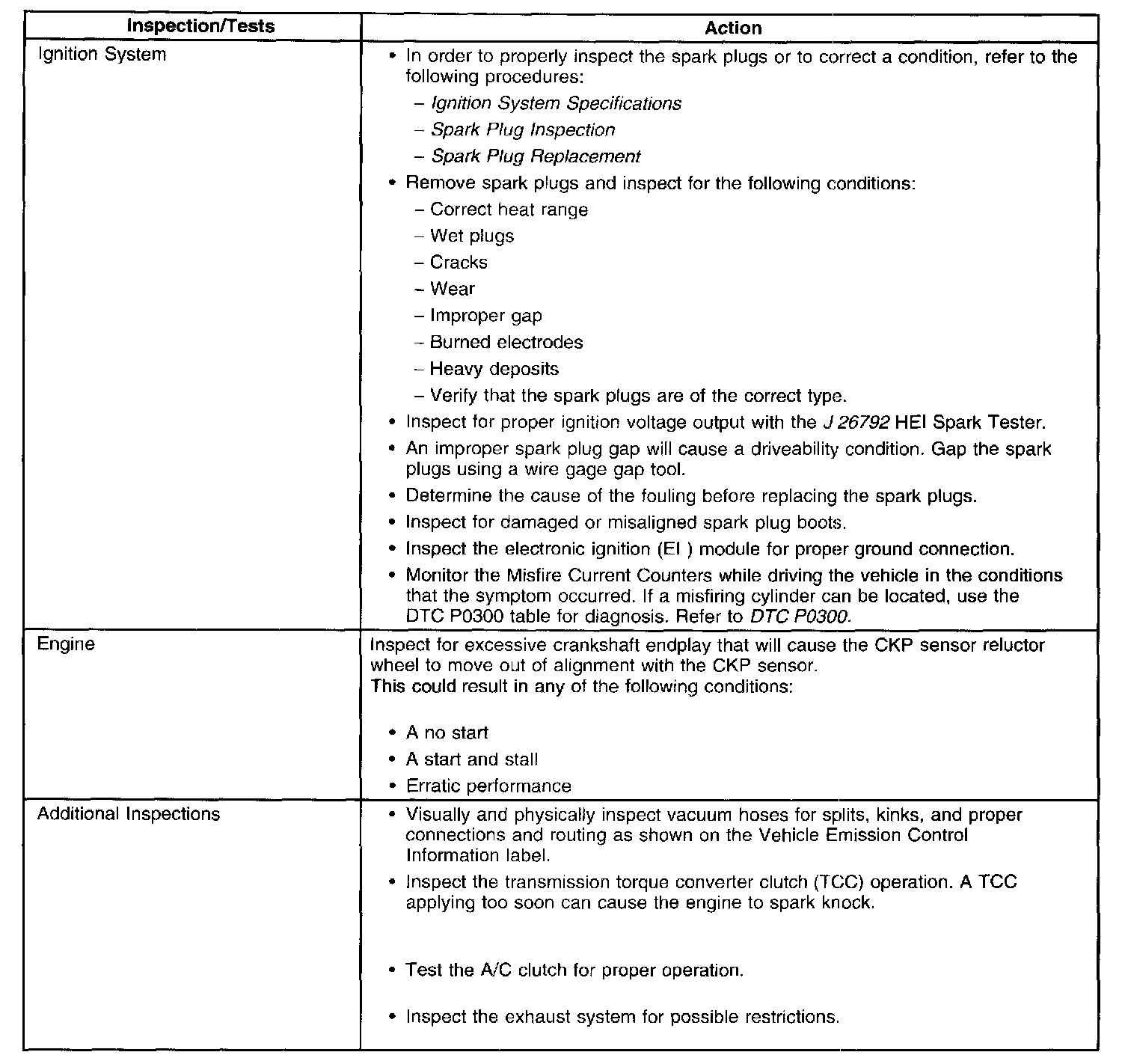 | Inspection/Tests | Action |
|---|---|
| Ignition System | • In order to properly inspect the spark plugs or to correct a condition, refer to the following procedures:<br>– Ignition System Specifications<br>– Spark Plug Inspection<br>– Spark Plug Replacement<br>• Remove spark plugs and inspect for the following conditions:<br>– Correct heat range<br>– Wet plugs<br>– Cracks<br>– Wear<br>– Improper gap<br>– Burned electrodes<br>– Heavy deposits<br>– Verify that the spark plugs are of the correct type.<br>• Inspect for proper ignition voltage output with the J 26792 HEI Spark Tester.<br>• An improper spark plug gap will cause a driveability condition. Gap the spark plugs using a wire gage gap tool.<br>• Determine the cause of the fouling before replacing the spark plugs.<br>• Inspect for damaged or misaligned spark plug boots.<br>• Inspect the electronic ignition (EI ) module for proper ground connection.<br>• Monitor the Misfire Current Counters while driving the vehicle in the conditions that the symptom occurred. If a misfiring cylinder can be located, use the DTC P0300 table for diagnosis. Refer to DTC P0300. |
| Engine | Inspect for excessive crankshaft endplay that will cause the CKP sensor reluctor wheel to move out of alignment with the CKP sensor.<br>This could result in any of the following conditions:<br>• A no start<br>• A start and stall<br>• Erratic performance |
| Additional Inspections | • Visually and physically inspect vacuum hoses for splits, kinks, and proper connections and routing as shown on the Vehicle Emission Control Information label.<br>• Inspect the transmission torque converter clutch (TCC) operation. A TCC applying too soon can cause the engine to spark knock.<br>• Test the A/C clutch for proper operation.<br>• Inspect the exhaust system for possible restrictions. |